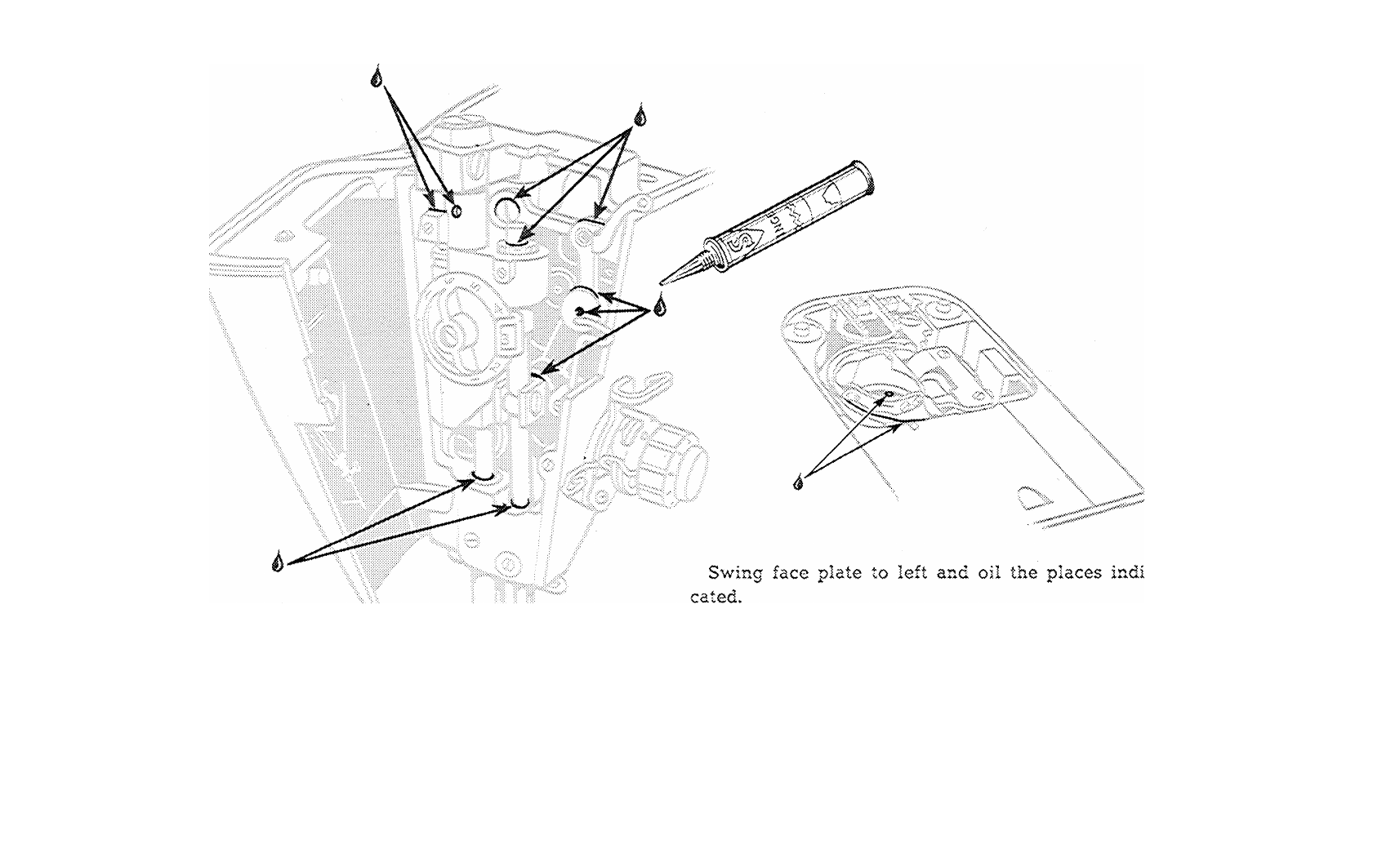 Swing face plate to left and oil the places indicated.